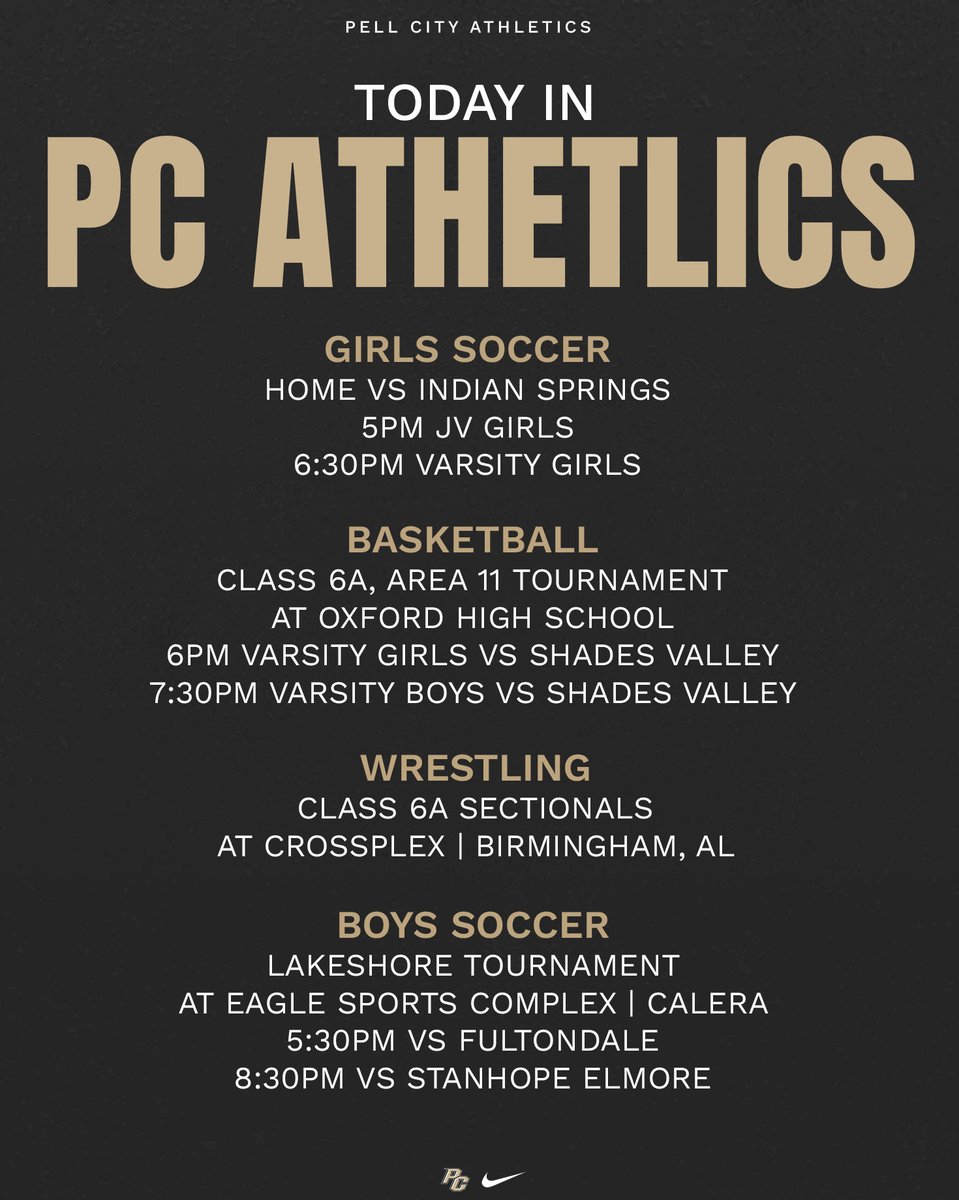 PELL CITY ATHLETICS

TODAY IN
PC ATHETLICS

GIRLS SOCCER
HOME VS INDIAN SPRINGS
5PM JV GIRLS
6:30PM VARSITY GIRLS

BASKETBALL
CLASS 6A, AREA 11 TOURNAMENT
AT OXFORD HIGH SCHOOL
6PM VARSITY GIRLS VS SHADES VALLEY
7:30PM VARSITY BOYS VS SHADES VALLEY

WRESTLING
CLASS 6A SECTIONALS
AT CROSSPLEX | BIRMINGHAM, AL

BOYS SOCCER
LAKESHORE TOURNAMENT
AT EAGLE SPORTS COMPLEX | CALERA
5:30PM VS FULTONDALE
8:30PM VS STANHOPE ELMORE

PC